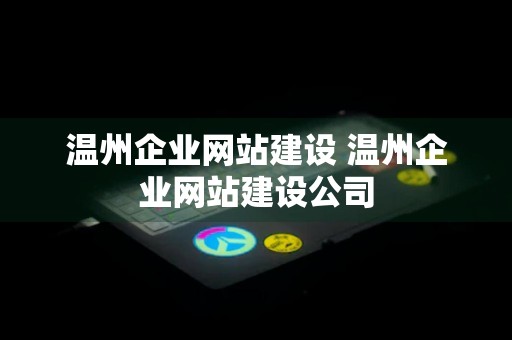 温州企业网站建设 温州企业网站建设公司